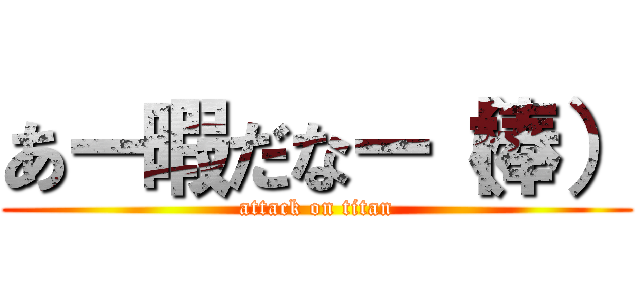 あー暇だなー（棒）
attack on titan